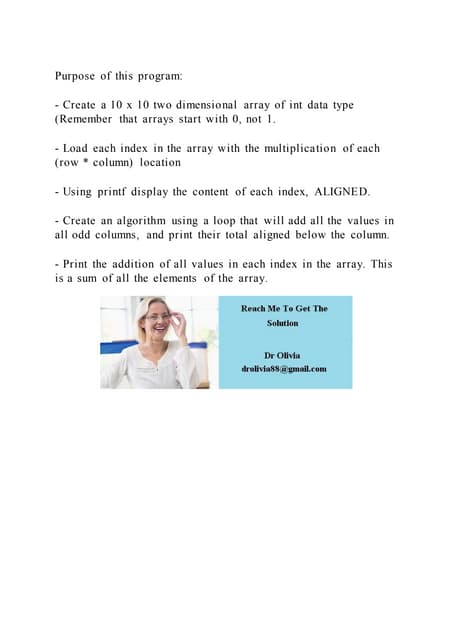 Purpose of this program:

- Create a 10 x 10 two dimensional array of int data type (Remember that arrays start with 0, not 1.

- Load each index in the array with the multiplication of each (row * column) location

- Using printf display the content of each index, ALIGNED.

- Create an algorithm using a loop that will add all the values in all odd columns, and print their total aligned below the column.

- Print the addition of all values in each index in the array. This is a sum of all the elements of the array.

Reach Me To Get The Solution

Dr Olivia
drolivia88@gmail.com